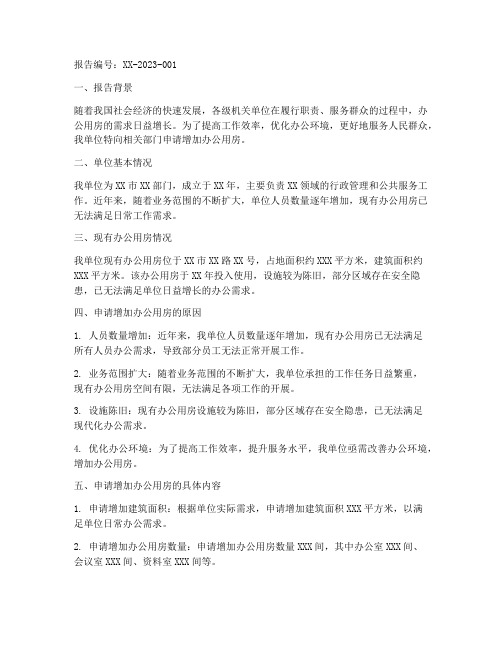 报告编号：XX-2023-001

一、报告背景

随着我国社会经济的快速发展，各级机关单位在履行职责、服务群众的过程中，办公用房的需求日益增长。为了提高工作效率，优化办公环境，更好地服务人民群众，我单位特向相关部门申请增加办公用房。

二、单位基本情况

我单位为XX市XX部门，成立于XX年，主要负责XX领域的行政管理和公共服务工作。近年来，随着业务范围的不断扩大，单位人员数量逐年增加，现有办公用房已无法满足日常工作需求。

三、现有办公用房情况

我单位现有办公用房位于XX市XX路XX号，占地面积约XXX平方米，建筑面积约XXX平方米。该办公用房于XX年投入使用，设施较为陈旧，部分区域存在安全隐患，已无法满足单位日益增长的办公需求。

四、申请增加办公用房的原因

1. 人员数量增加：近年来，我单位人员数量逐年增加，现有办公用房已无法满足所有人员办公需求，导致部分员工无法正常开展工作。

2. 业务范围扩大：随着业务范围的不断扩大，我单位承担的工作任务日益繁重，现有办公用房空间有限，无法满足各项工作的开展。

3. 设施陈旧：现有办公用房设施较为陈旧，部分区域存在安全隐患，已无法满足现代化办公需求。

4. 优化办公环境：为了提高工作效率，提升服务水平，我单位亟需改善办公环境，增加办公用房。

五、申请增加办公用房的具体内容

1. 申请增加建筑面积：根据单位实际需求，申请增加建筑面积XXX平方米，以满足单位日常办公需求。

2. 申请增加办公用房数量：申请增加办公用房数量XXX间，其中办公室XXX间、会议室XXX间、资料室XXX间等。